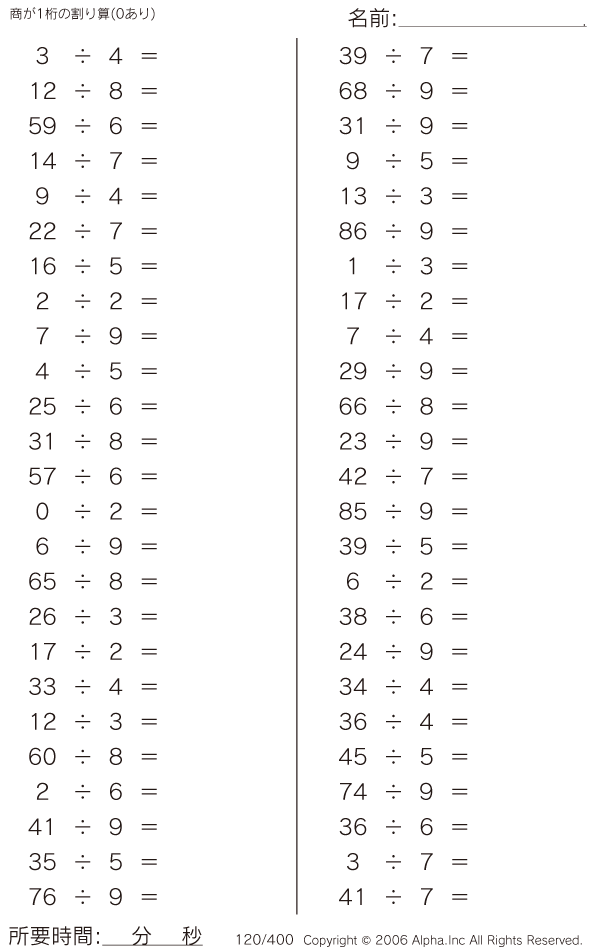 商が1桁の割り算(0あり)

名前:____

$3 \div 4 =$
$12 \div 8 =$
$59 \div 6 =$
$14 \div 7 =$
$9 \div 4 =$
$22 \div 7 =$
$16 \div 5 =$
$2 \div 2 =$
$7 \div 9 =$
$4 \div 5 =$
$25 \div 6 =$
$31 \div 8 =$
$57 \div 6 =$
$0 \div 2 =$
$6 \div 9 =$
$65 \div 8 =$
$26 \div 3 =$
$17 \div 2 =$
$33 \div 4 =$
$12 \div 3 =$
$60 \div 8 =$
$2 \div 6 =$
$41 \div 9 =$
$35 \div 5 =$
$76 \div 9 =$

$39 \div 7 =$
$68 \div 9 =$
$31 \div 9 =$
$9 \div 5 =$
$13 \div 3 =$
$86 \div 9 =$
$1 \div 3 =$
$17 \div 2 =$
$7 \div 4 =$
$29 \div 9 =$
$66 \div 8 =$
$23 \div 9 =$
$42 \div 7 =$
$85 \div 9 =$
$39 \div 5 =$
$6 \div 2 =$
$38 \div 6 =$
$24 \div 9 =$
$34 \div 4 =$
$36 \div 4 =$
$45 \div 5 =$
$74 \div 9 =$
$36 \div 6 =$
$3 \div 7 =$
$41 \div 7 =$

所要時間:____分____秒

120/400 Copyright © 2006 Alpha.Inc All Rights Reserved.